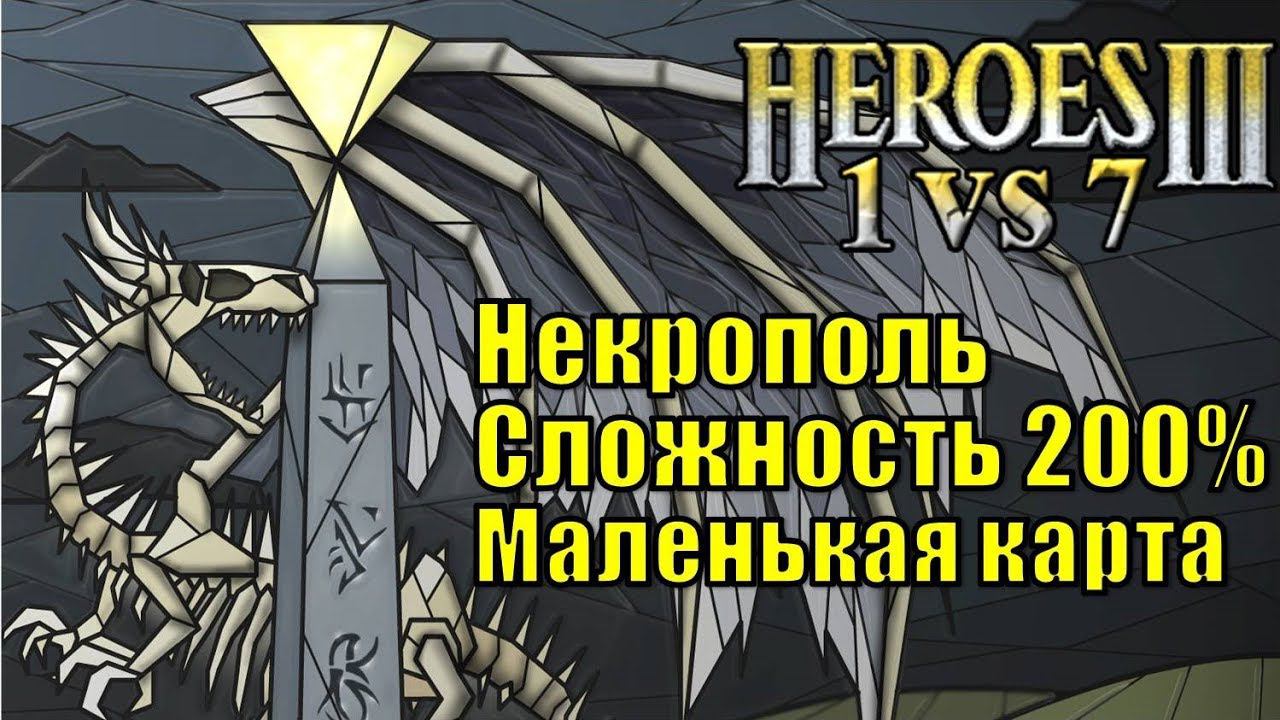 HEROES III
1 VS 7

Некрополь
Сложность 200%
Маленькая карта